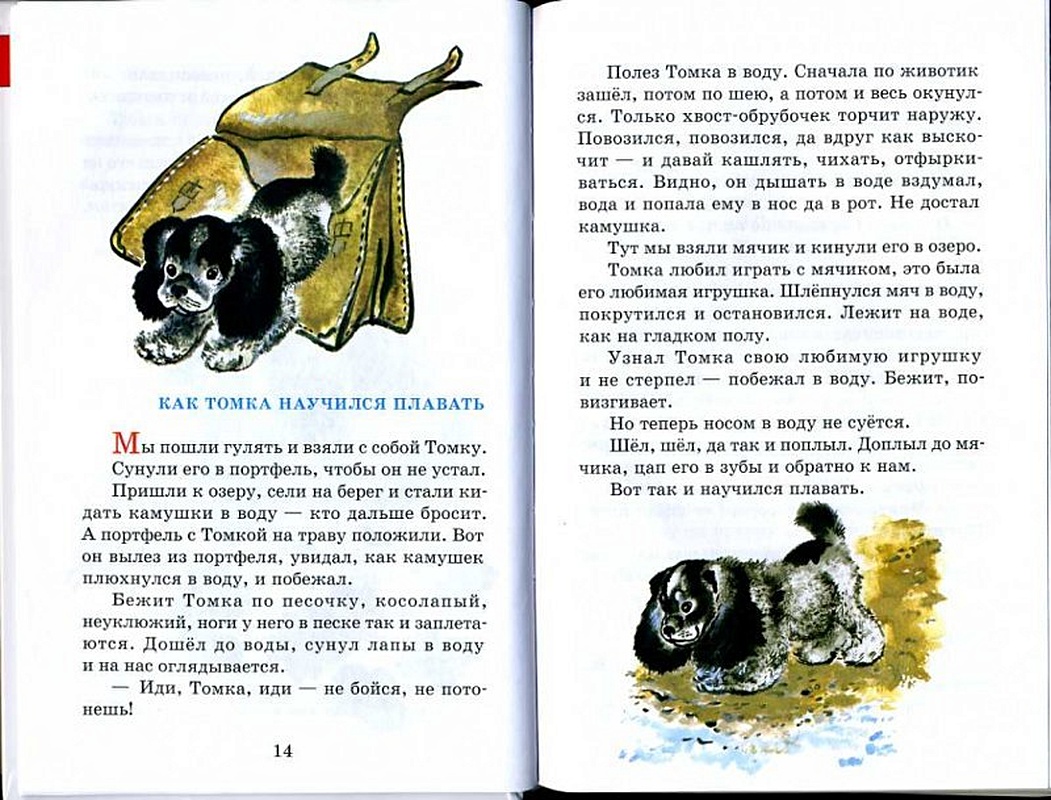 КАК ТОМКА НАУЧИЛСЯ ПЛАВАТЬ

Мы пошли гулять и взяли с собой Томку. Сунули его в портфель, чтобы он не устал.

Пришли к озеру, сели на берег и стали кидать камушки в воду — кто дальше бросит. А портфель с Томкой на траву положили. Вот он вылез из портфеля, увидал, как камушек плюхнулся в воду, и побежал.

Бежит Томка по песочку, косолапый, неуклюжий, ноги у него в песке так и заплетаются. Дошёл до воды, сунул лапы в воду и на нас оглядывается.

— Иди, Томка, иди — не бойся, не потонешь!

14

Полез Томка в воду. Сначала по животик зашёл, потом по шею, а потом и весь окунулся. Только хвост-обрубочек торчит наружу. Повозился, повозился, да вдруг как выскочит — и давай кашлять, чихать, отфыркиваться. Видно, он дышать в воде вздумал, вода и попала ему в нос да в рот. Не достал камушка.

Тут мы взяли мячик и кинули его в озеро.

Томка любил играть с мячиком, это была его любимая игрушка. Шлёпнулся мяч в воду, покрутился и остановился. Лежит на воде, как на гладком полу.

Узнал Томка свою любимую игрушку и не стерпел — побежал в воду. Бежит, повизгивает.

Но теперь носом в воду не суётся.

Шёл, шёл, да так и поплыл. Доплыл до мячика, цап его в зубы и обратно к нам.

Вот так и научился плавать.